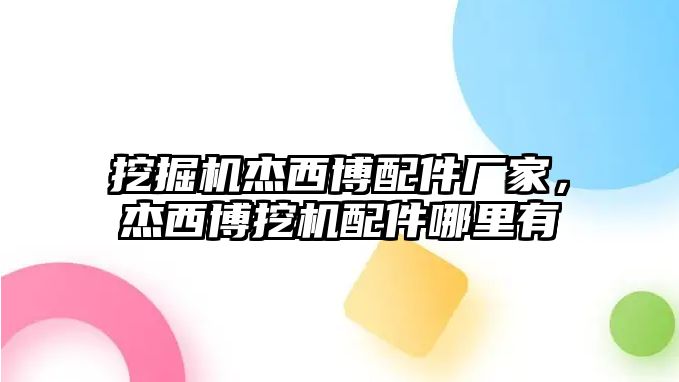 挖掘机杰西博配件厂家，杰西博挖机配件哪里有